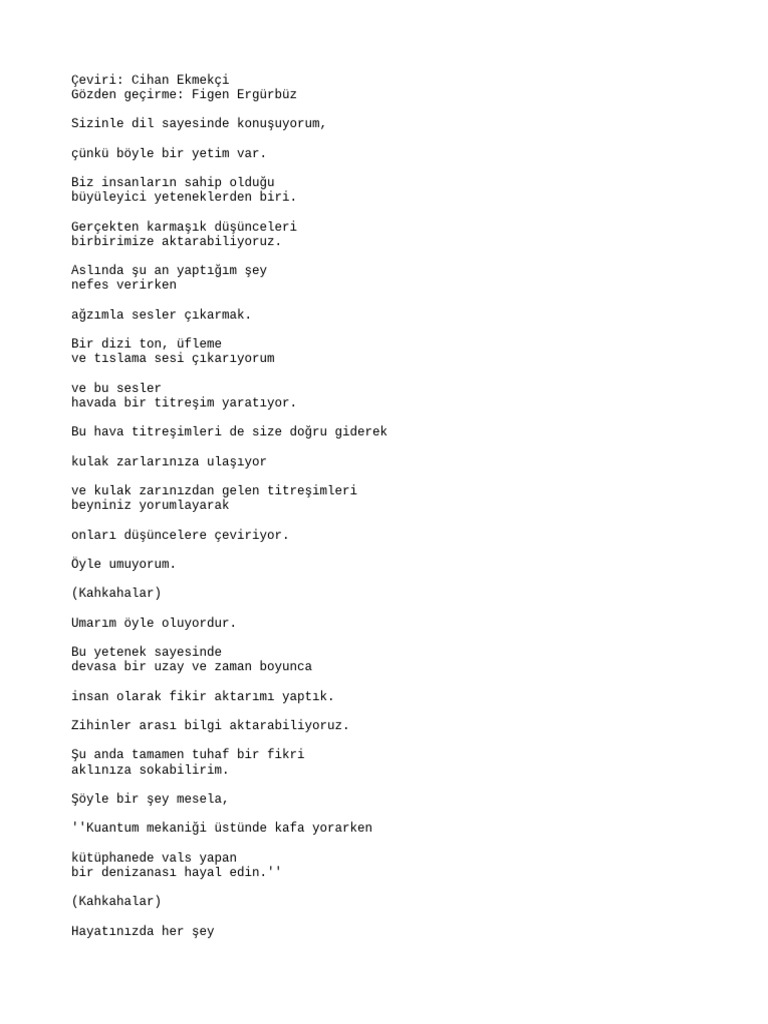 Çeviri: Cihan Ekmekçi
Gözden geçirme: Figen Ergürbüz

Sizinle dil sayesinde konuşuyorum,

çünkü böyle bir yetim var.

Biz insanların sahip olduğu
büyüleyici yeteneklerden biri.

Gerçekten karmaşık düşünceleri
birbirimize aktarabiliyoruz.

Aslında şu an yaptığım şey
nefes verirken

ağzımla sesler çıkarmak.

Bir dizi ton, üfleme
ve tıslama sesi çıkarıyorum

ve bu sesler
havada bir titreşim yaratıyor.

Bu hava titreşimleri de size doğru giderek

kulak zarlarınıza ulaşıyor

ve kulak zarınızdan gelen titreşimleri
beyniniz yorumlayarak

onları düşüncelere çeviriyor.

Öyle umuyorum.

(Kahkahalar)

Umarım öyle oluyordur.

Bu yetenek sayesinde
devasa bir uzay ve zaman boyunca

insan olarak fikir aktarımı yaptık.

Zihinler arası bilgi aktarabiliyoruz.

Şu anda tamamen tuhaf bir fikri
aklınıza sokabilirim.

Şöyle bir şey mesela,

''Kuantum mekaniği üstünde kafa yorarken

kütüphanede vals yapan
bir denizanası hayal edin.''

(Kahkahalar)

Hayatınızda her şey